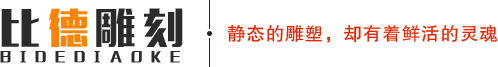 比德雕刻
BIDEDIAOKE

静态的雕塑，却有着鲜活的灵魂